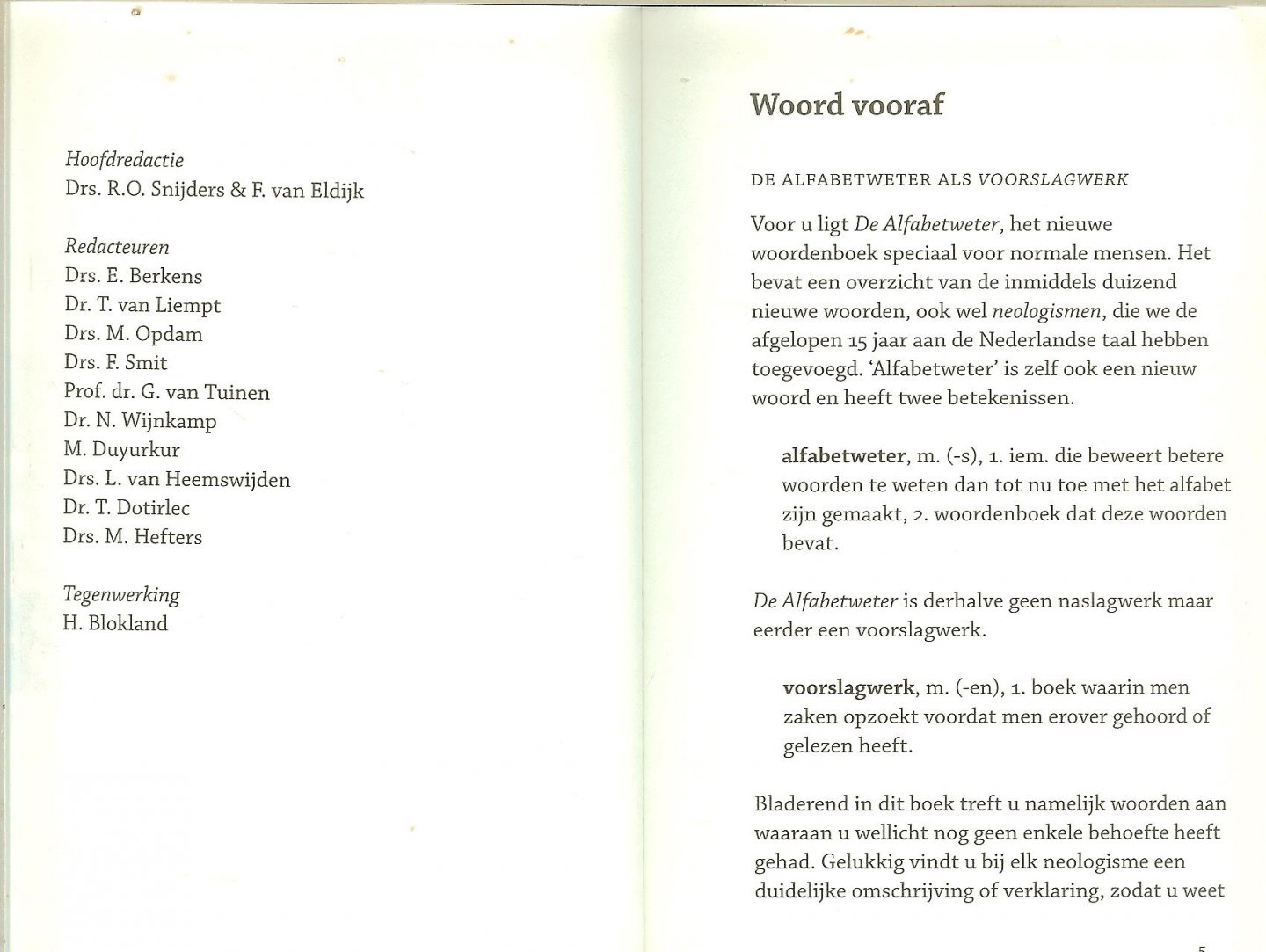 Hoofdredactie
Drs. R.O. Snijders & F. van Eldijk

Redacteuren
Drs. E. Berkens
Dr. T. van Liempt
Drs. M. Opdam
Drs. F. Smit
Prof. dr. G. van Tuinen
Dr. N. Wijnkamp
M. Duyurkur
Drs. L. van Heemswijden
Dr. T. Dotirlec
Drs. M. Hefters

Tegenwerking
H. Blokland

Woord vooraf

DE ALFABETWETER ALS VOORSLAGWERK

Voor u ligt De Alfabetweter, het nieuwe woordenboek speciaal voor normale mensen. Het bevat een overzicht van de inmiddels duizend nieuwe woorden, ook wel neologismen, die we de afgelopen 15 jaar aan de Nederlandse taal hebben toegevoegd. 'Alfabetweter' is zelf ook een nieuw woord en heeft twee betekenissen.

alfabetweter, m. (-s), 1. iem. die beweert betere woorden te weten dan tot nu toe met het alfabet zijn gemaakt, 2. woordenboek dat deze woorden bevat.

De Alfabetweter is derhalve geen naslagwerk maar eerder een voorslagwerk.

voorslagwerk, m. (-en), 1. boek waarin men zaken opzoekt voordat men erover gehoord of gelezen heeft.

Bladerend in dit boek treft u namelijk woorden aan waaraan u wellicht nog geen enkele behoefte heeft gehad. Gelukkig vindt u bij elk neologisme een duidelijke omschrijving of verklaring, zodat u weet

5